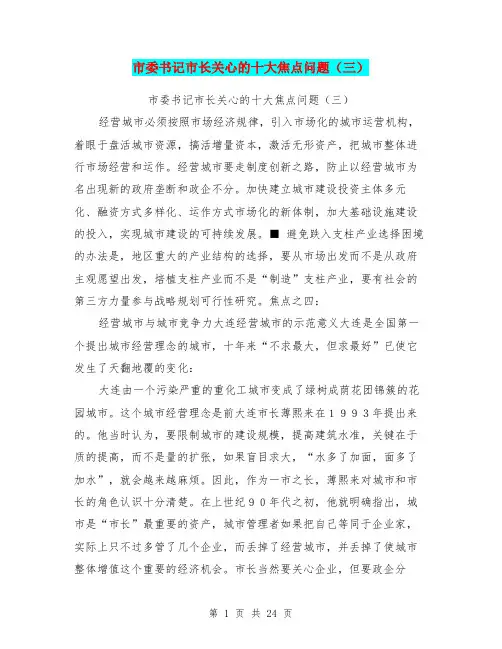 市委书记市长关心的十大焦点问题（三）

市委书记市长关心的十大焦点问题（三）

经营城市必须按照市场经济规律，引入市场化的城市运营机构，着眼于盘活城市资源，搞活增量资本，激活无形资产，把城市整体进行市场经营和运作。经营城市要走制度创新之路，防止以经营城市为名出现新的政府垄断和政企不分。加快建立城市建设投资主体多元化、融资方式多样化、运作方式市场化的新体制，加大基础设施建设的投入，实现城市建设的可持续发展。■ 避免跌入支柱产业选择困境的办法是，地区重大的产业结构的选择，要从市场出发而不是从政府主观愿望出发，培植支柱产业而不是“制造”支柱产业，要有社会的第三方力量参与战略规划可行性研究。焦点之四：

经营城市与城市竞争力大连经营城市的示范意义大连是全国第一个提出城市经营理念的城市，十年来“不求最大，但求最好”已使它发生了天翻地覆的变化：

大连由一个污染严重的重化工城市变成了绿树成荫花团锦簇的花园城市。这个城市经营理念是前大连市长薄熙来在１９９３年提出来的。他当时认为，要限制城市的建设规模，提高建筑水准，关键在于质的提高，而不是量的扩张，如果盲目求大，“水多了加面，面多了加水”，就会越来越麻烦。因此，作为一市之长，薄熙来对城市和市长的角色认识十分清楚。在上世纪９０年代之初，他就明确指出，城市是“市长”最重要的资产，城市管理者如果把自己等同于企业家，实际上只不过多管了几个企业，而丢掉了经营城市，并丢掉了使城市整体增值这个重要的经济机会。市长当然要关心企业，但要政企分

第 1 页 共 24 页